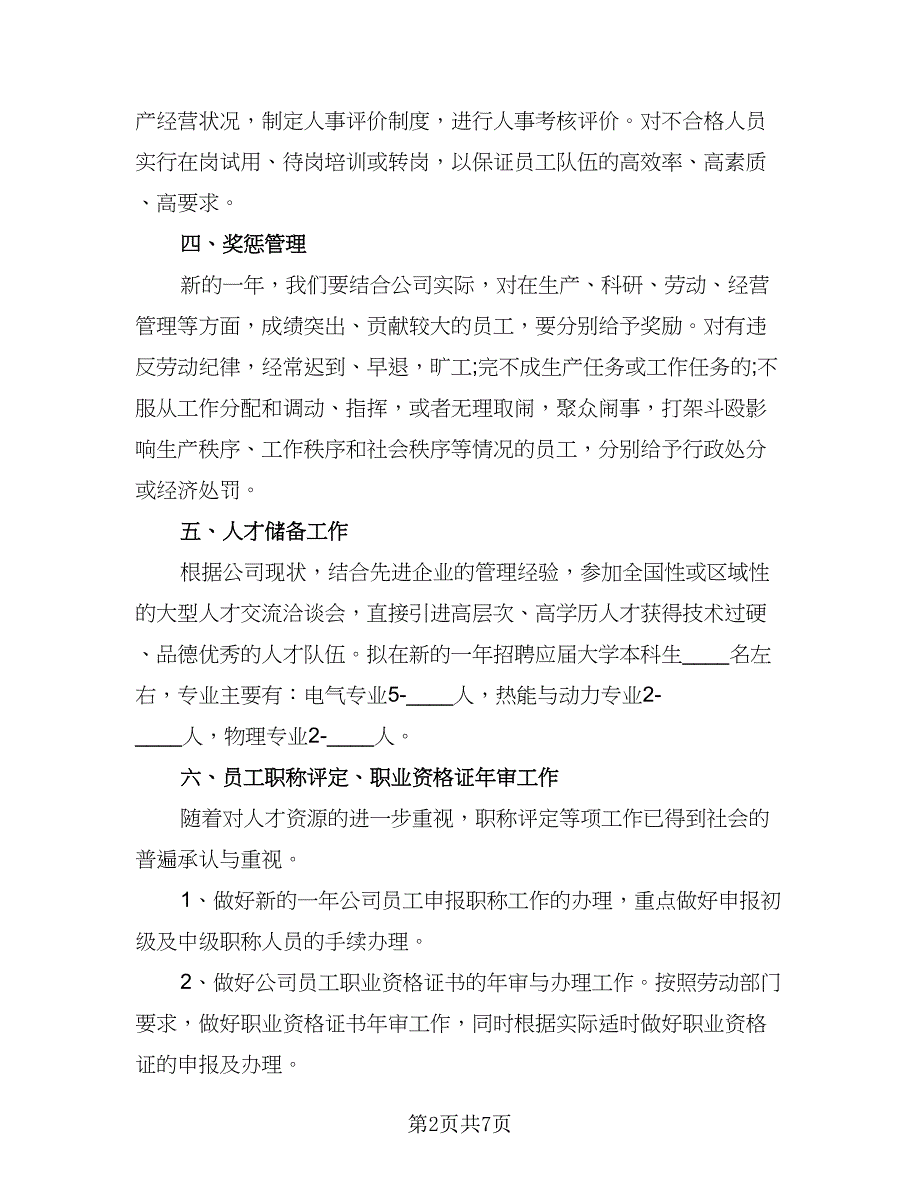 产经营状况，制定人事评价制度，进行人事考核评价。对不合格人员实行在岗试用、待岗培训或转岗，以保证员工队伍的高效率、高素质、高要求。

四、奖惩管理

新的一年，我们要结合公司实际，对在生产、科研、劳动、经营管理等方面，成绩突出、贡献较大的员工，要分别给予奖励。对有违反劳动纪律，经常迟到、早退，旷工;完不成生产任务或工作任务的;不服从工作分配和调动、指挥，或者无理取闹，聚众闹事，打架斗殴影响生产秩序、工作秩序和社会秩序等情况的员工，分别给予行政处分或经济处罚。

五、人才储备工作

根据公司现状，结合先进企业的管理经验，参加全国性或区域性的大型人才交流洽谈会，直接引进高层次、高学历人才获得技术过硬、品德优秀的人才队伍。拟在新的一年招聘应届大学本科生____名左右，专业主要有：电气专业5-____人，热能与动力专业2-____人，物理专业2-____人。

六、员工职称评定、职业资格证年审工作

随着对人才资源的进一步重视，职称评定等项工作已得到社会的普遍承认与重视。

1、做好新的一年公司员工申报职称工作的办理，重点做好申报初级及中级职称人员的手续办理。

2、做好公司员工职业资格证书的年审与办理工作。按照劳动部门要求，做好职业资格证书年审工作，同时根据实际适时做好职业资格证的申报及办理。

第2页共7页